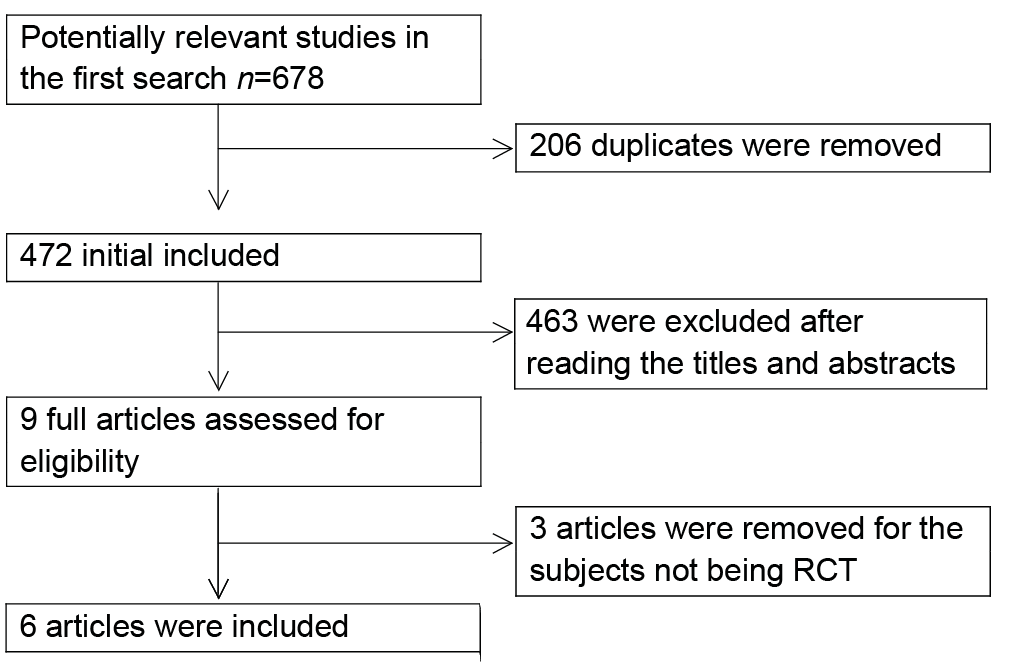 Potentially relevant studies in the first search $n$=678

206 duplicates were removed

472 initial included

463 were excluded after reading the titles and abstracts

9 full articles assessed for eligibility

3 articles were removed for the subjects not being RCT

6 articles were included